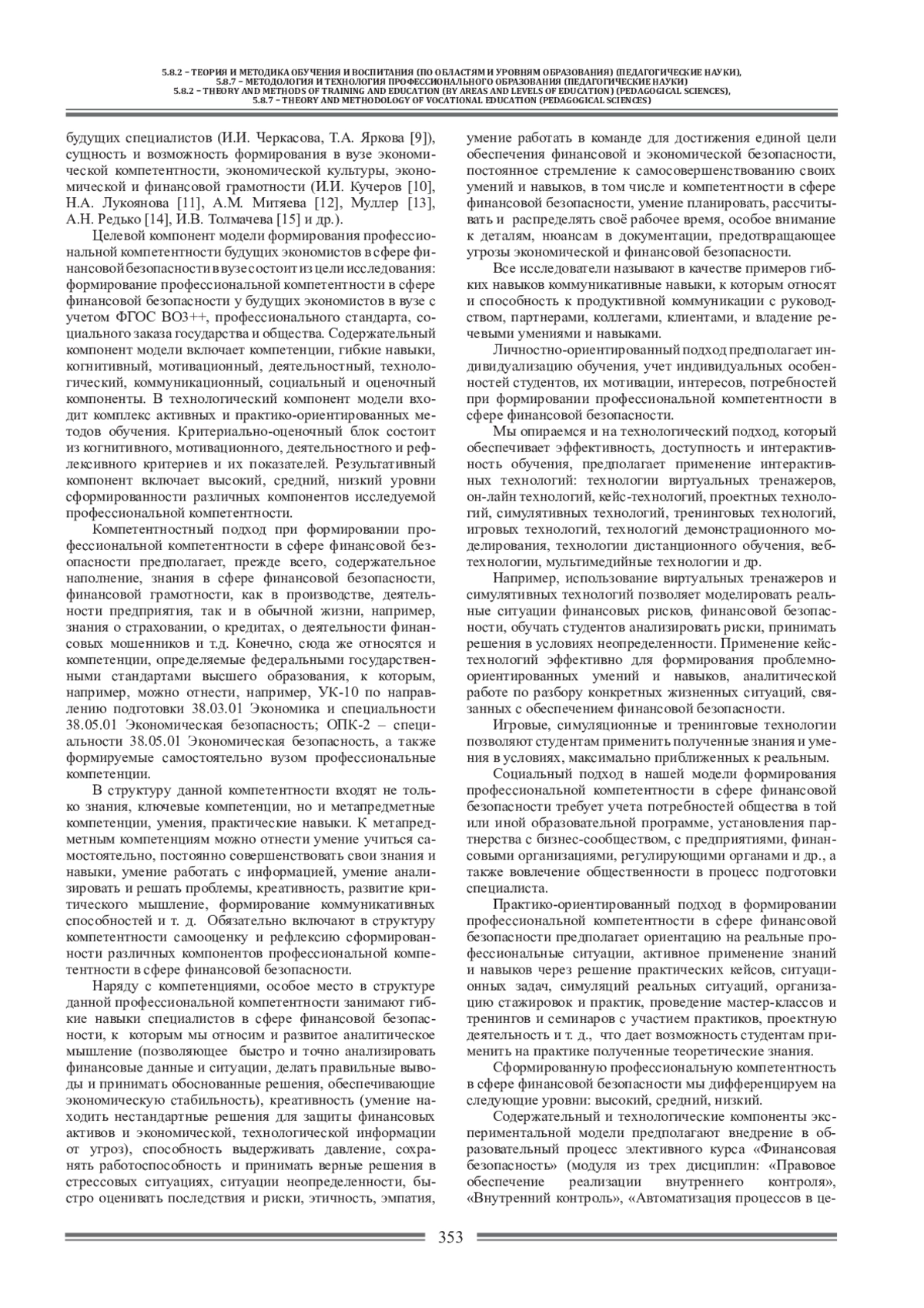 5.8.2 – ТЕОРИЯ И МЕТОДИКА ОБУЧЕНИЯ И ВОСПИТАНИЯ (ПО ОБЛАСТЯМ И УРОВНЯМ ОБРАЗОВАНИЯ) (ПЕДАГОГИЧЕСКИЕ НАУКИ),
5.8.7 – МЕТОДОЛОГИЯ И ТЕХНОЛОГИЯ ПРОФЕССИОНАЛЬНОГО ОБРАЗОВАНИЯ (ПЕДАГОГИЧЕСКИЕ НАУКИ)
5.8.2 – THEORY AND METHODS OF TRAINING AND EDUCATION (BY AREAS AND LEVELS OF EDUCATION) (PEDAGOGICAL SCIENCES),
5.8.7 – THEORY AND METHODOLOGY OF VOCATIONAL EDUCATION (PEDAGOGICAL SCIENCES)

будущих специалистов (И.И. Черкасова, Т.А. Яркова [9]), сущность и возможность формирования в вузе экономической компетентности, экономической культуры, экономической и финансовой грамотности (И.И. Кучеров [10], Н.А. Лукоянова [11], А.М. Митяева [12], Муллер [13], А.Н. Редько [14], И.В. Толмачева [15] и др.).

Целевой компонент модели формирования профессиональной компетентности будущих экономистов в сфере финансовой безопасности в вузе состоит из цели исследования: формирование профессиональной компетентности в сфере финансовой безопасности у будущих экономистов в вузе с учетом ФГОС ВО3++, профессионального стандарта, социального заказа государства и общества. Содержательный компонент модели включает компетенции, гибкие навыки, когнитивный, мотивационный, деятельностный, технологический, коммуникационный, социальный и оценочный компоненты. В технологический компонент модели входит комплекс активных и практико-ориентированных методов обучения. Критериально-оценочный блок состоит из когнитивного, мотивационного, деятельностного и рефлексивного критериев и их показателей. Результативный компонент включает высокий, средний, низкий уровни сформированности различных компонентов исследуемой профессиональной компетентности.

Компетентностный подход при формировании профессиональной компетентности в сфере финансовой безопасности предполагает, прежде всего, содержательное наполнение, знания в сфере финансовой безопасности, финансовой грамотности, как в производстве, деятельности предприятия, так и в обычной жизни, например, знания о страховании, о кредитах, о деятельности финансовых мошенников и т.д. Конечно, сюда же относятся и компетенции, определяемые федеральными государственными стандартами высшего образования, к которым, например, можно отнести, например, УК-10 по направлению подготовки 38.03.01 Экономика и специальности 38.05.01 Экономическая безопасность; ОПК-2 – специальности 38.05.01 Экономическая безопасность, а также формируемые самостоятельно вузом профессиональные компетенции.

В структуру данной компетентности входят не только знания, ключевые компетенции, но и метапредметные компетенции, умения, практические навыки. К метапредметным компетенциям можно отнести умение учиться самостоятельно, постоянно совершенствовать свои знания и навыки, умение работать с информацией, умение анализировать и решать проблемы, креативность, развитие критического мышление, формирование коммуникативных способностей и т. д. Обязательно включают в структуру компетентности самооценку и рефлексию сформированности различных компонентов профессиональной компетентности в сфере финансовой безопасности.

Наряду с компетенциями, особое место в структуре данной профессиональной компетентности занимают гибкие навыки специалистов в сфере финансовой безопасности, к которым мы относим и развитое аналитическое мышление (позволяющее быстро и точно анализировать финансовые данные и ситуации, делать правильные выводы и принимать обоснованные решения, обеспечивающие экономическую стабильность), креативность (умение находить нестандартные решения для защиты финансовых активов и экономической, технологической информации от угроз), способность выдерживать давление, сохранять работоспособность и принимать верные решения в стрессовых ситуациях, ситуации неопределенности, быстро оценивать последствия и риски, этичность, эмпатия, умение работать в команде для достижения единой цели обеспечения финансовой и экономической безопасности, постоянное стремление к самосовершенствованию своих умений и навыков, в том числе и компетентности в сфере финансовой безопасности, умение планировать, рассчитывать и распределять своё рабочее время, особое внимание к деталям, нюансам в документации, предотвращающее угрозы экономической и финансовой безопасности.

Все исследователи называют в качестве примеров гибких навыков коммуникативные навыки, к которым относят и способность к продуктивной коммуникации с руководством, партнерами, коллегами, клиентами, и владение речевыми умениями и навыками.

Личностно-ориентированный подход предполагает индивидуализацию обучения, учет индивидуальных особенностей студентов, их мотивации, интересов, потребностей при формировании профессиональной компетентности в сфере финансовой безопасности.

Мы опираемся и на технологический подход, который обеспечивает эффективность, доступность и интерактивность обучения, предполагает применение интерактивных технологий: технологии виртуальных тренажеров, он-лайн технологий, кейс-технологий, проектных технологий, симулятивных технологий, тренинговых технологий, игровых технологий, технологий демонстрационного моделирования, технологии дистанционного обучения, веб-технологии, мультимедийные технологии и др.

Например, использование виртуальных тренажеров и симулятивных технологий позволяет моделировать реальные ситуации финансовых рисков, финансовой безопасности, обучать студентов анализировать риски, принимать решения в условиях неопределенности. Применение кейс-технологий эффективно для формирования проблемно-ориентированных умений и навыков, аналитической работе по разбору конкретных жизненных ситуаций, связанных с обеспечением финансовой безопасности.

Игровые, симуляционные и тренинговые технологии позволяют студентам применить полученные знания и умения в условиях, максимально приближенных к реальным.

Социальный подход в нашей модели формирования профессиональной компетентности в сфере финансовой безопасности требует учета потребностей общества в той или иной образовательной программе, установления партнерства с бизнес-сообществом, с предприятиями, финансовыми организациями, регулирующими органами и др., а также вовлечение общественности в процесс подготовки специалиста.

Практико-ориентированный подход в формировании профессиональной компетентности в сфере финансовой безопасности предполагает ориентацию на реальные профессиональные ситуации, активное применение знаний и навыков через решение практических кейсов, ситуационных задач, симуляций реальных ситуаций, организацию стажировок и практик, проведение мастер-классов и тренингов и семинаров с участием практиков, проектную деятельность и т. д., что дает возможность студентам применить на практике полученные теоретические знания.

Сформированную профессиональную компетентность в сфере финансовой безопасности мы дифференцируем на следующие уровни: высокий, средний, низкий.

Содержательный и технологические компоненты экспериментальной модели предполагают внедрение в образовательный процесс элективного курса «Финансовая безопасность» (модуля из трех дисциплин: «Правовое обеспечение реализации внутреннего контроля», «Внутренний контроль», «Автоматизация процессов в це-

353